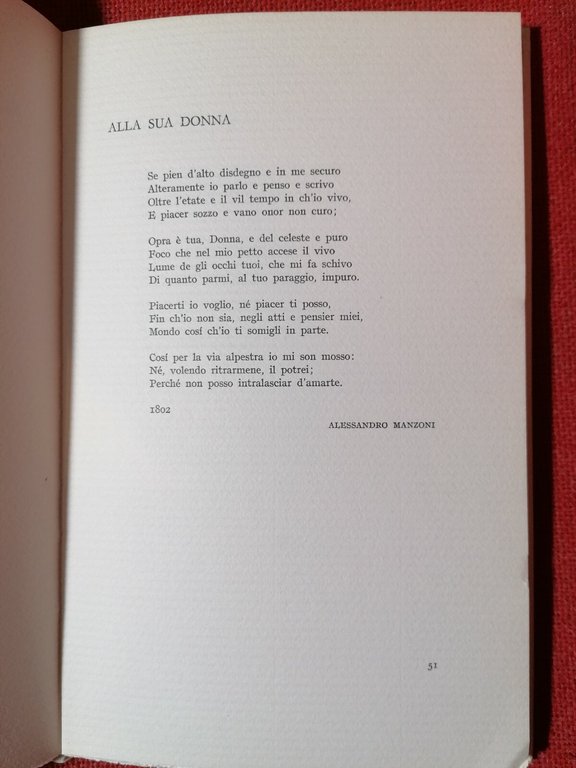 ALLA SUA DONNA

Se pien d'alto disdegno e in me securo
Alteramente io parlo e penso e scrivo
Oltre l'etate e il vil tempo in ch'io vivo,
E piacer sozzo e vano onor non curo;

Opra è tua, Donna, e del celeste e puro
Foco che nel mio petto accese il vivo
Lume de gli occhi tuoi, che mi fa schivo
Di quanto parmi, al tuo paraggio, impuro.

Piacerti io voglio, né piacer ti posso,
Fin ch'io non sia, negli atti e pensier miei,
Mondo cosí ch'io ti somigli in parte.

Cosí per la via alpestra io mi son mosso:
Né, volendo ritrarmene, il potrei;
Perché non posso intralasciar d'amarte.

1802

ALESSANDRO MANZONI

51